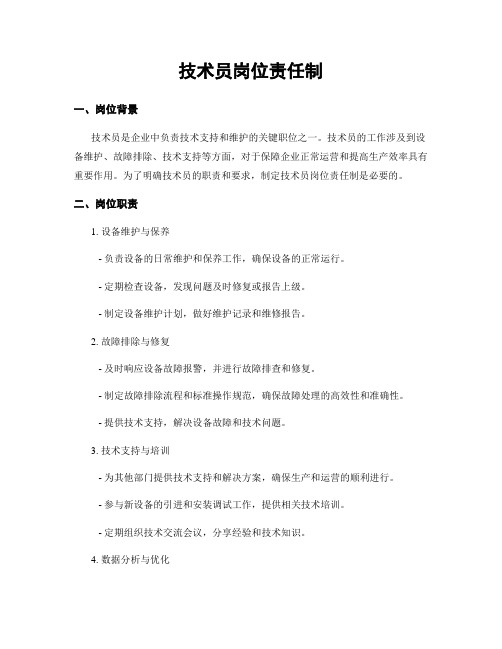 技术员岗位责任制

一、岗位背景

技术员是企业中负责技术支持和维护的关键职位之一。技术员的工作涉及到设备维护、故障排除、技术支持等方面，对于保障企业正常运营和提高生产效率具有重要作用。为了明确技术员的职责和要求，制定技术员岗位责任制是必要的。

二、岗位职责

1. 设备维护与保养

- 负责设备的日常维护和保养工作，确保设备的正常运行。

- 定期检查设备，发现问题及时修复或报告上级。

- 制定设备维护计划，做好维护记录和维修报告。

2. 故障排除与修复

- 及时响应设备故障报警，并进行故障排查和修复。

- 制定故障排除流程和标准操作规范，确保故障处理的高效性和准确性。

- 提供技术支持，解决设备故障和技术问题。

3. 技术支持与培训

- 为其他部门提供技术支持和解决方案，确保生产和运营的顺利进行。

- 参与新设备的引进和安装调试工作，提供相关技术培训。

- 定期组织技术交流会议，分享经验和技术知识。

4. 数据分析与优化